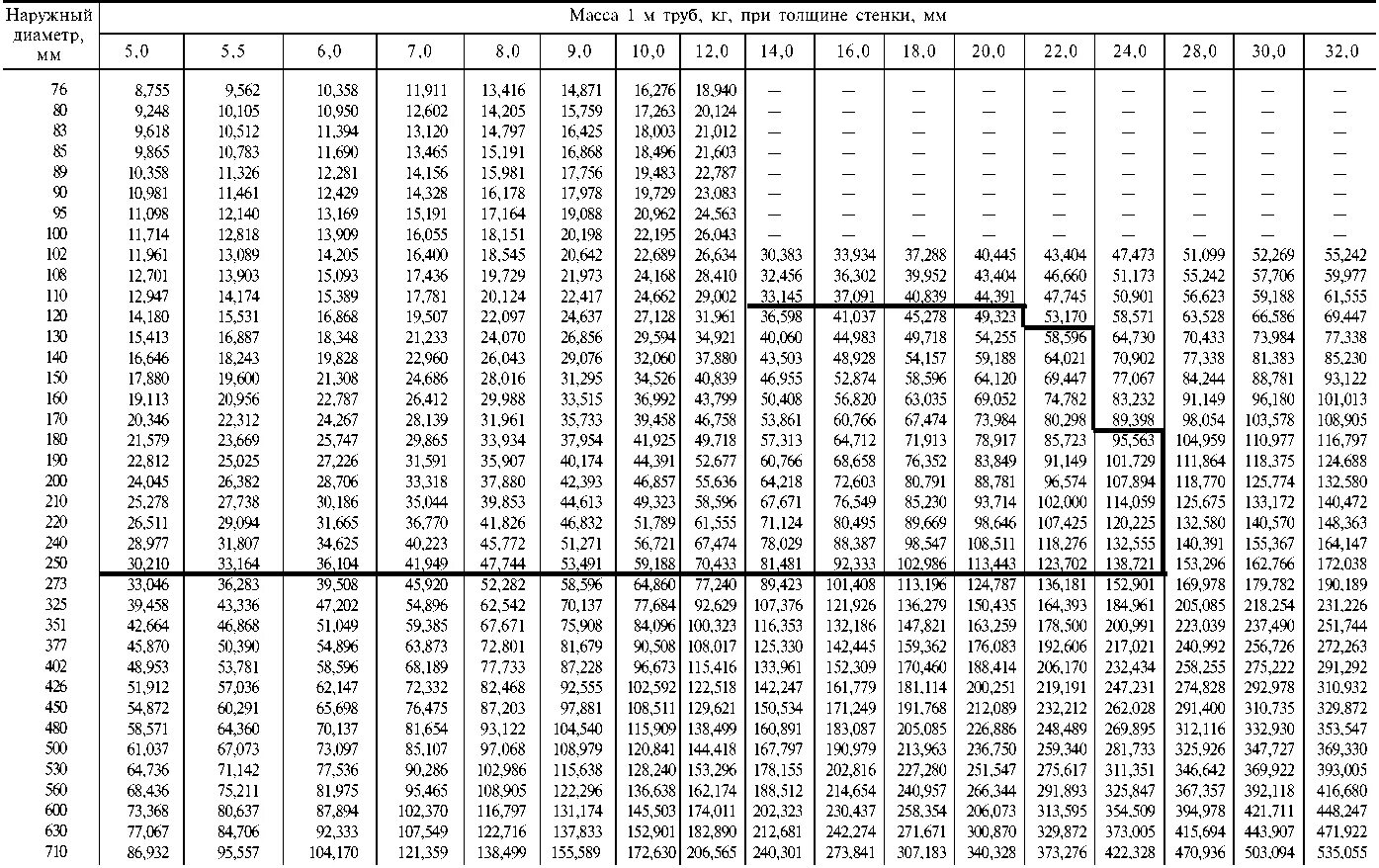 | Наружный диаметр, мм | Масса 1 м труб, кг, при толщине стенки, мм | | | | | | | | | | | | | | | | |
|---|---|---|---|---|---|---|---|---|---|---|---|---|---|---|---|---|---|
| | 5,0 | 5,5 | 6,0 | 7,0 | 8,0 | 9,0 | 10,0 | 12,0 | 14,0 | 16,0 | 18,0 | 20,0 | 22,0 | 24,0 | 28,0 | 30,0 | 32,0 |
| 76 | 8,755 | 9,562 | 10,358 | 11,911 | 13,416 | 14,871 | 16,276 | 18,940 | — | — | — | — | — | — | — | — | — |
| 80 | 9,248 | 10,105 | 10,950 | 12,602 | 14,205 | 15,759 | 17,263 | 20,124 | — | — | — | — | — | — | — | — | — |
| 83 | 9,618 | 10,512 | 11,394 | 13,120 | 14,797 | 16,425 | 18,003 | 21,012 | — | — | — | — | — | — | — | — | — |
| 85 | 9,865 | 10,783 | 11,690 | 13,465 | 15,191 | 16,868 | 18,496 | 21,603 | — | — | — | — | — | — | — | — | — |
| 89 | 10,358 | 11,326 | 12,281 | 14,156 | 15,981 | 17,756 | 19,483 | 22,787 | — | — | — | — | — | — | — | — | — |
| 90 | 10,981 | 11,461 | 12,429 | 14,328 | 16,178 | 17,978 | 19,729 | 23,083 | — | — | — | — | — | — | — | — | — |
| 95 | 11,098 | 12,140 | 13,169 | 15,191 | 17,164 | 19,088 | 20,962 | 24,563 | — | — | — | — | — | — | — | — | — |
| 100 | 11,714 | 12,818 | 13,909 | 16,055 | 18,151 | 20,198 | 22,195 | 26,043 | — | — | — | — | — | — | — | — | — |
| 102 | 11,961 | 13,089 | 14,205 | 16,400 | 18,545 | 20,642 | 22,689 | 26,634 | 30,383 | 33,934 | 37,288 | 40,445 | 43,404 | 47,473 | 51,099 | 52,269 | 55,242 |
| 108 | 12,701 | 13,903 | 15,093 | 17,436 | 19,729 | 21,973 | 24,168 | 28,410 | 32,456 | 36,302 | 39,952 | 43,404 | 46,660 | 51,173 | 55,242 | 57,706 | 59,977 |
| 110 | 12,947 | 14,174 | 15,389 | 17,781 | 20,124 | 22,417 | 24,662 | 29,002 | 33,145 | 37,091 | 40,839 | 44,391 | 47,745 | 50,901 | 56,623 | 59,188 | 61,555 |
| 120 | 14,180 | 15,531 | 16,868 | 19,507 | 22,097 | 24,637 | 27,128 | 31,961 | 36,598 | 41,037 | 45,278 | 49,323 | 53,170 | 58,571 | 63,528 | 66,586 | 69,447 |
| 130 | 15,413 | 16,887 | 18,348 | 21,233 | 24,070 | 26,856 | 29,594 | 34,921 | 40,060 | 44,983 | 49,718 | 54,255 | 58,596 | 64,730 | 70,433 | 73,984 | 77,338 |
| 140 | 16,646 | 18,243 | 19,828 | 22,960 | 26,043 | 29,076 | 32,060 | 37,880 | 43,503 | 48,928 | 54,157 | 59,188 | 64,021 | 70,902 | 77,338 | 81,383 | 85,230 |
| 150 | 17,880 | 19,600 | 21,308 | 24,686 | 28,016 | 31,295 | 34,526 | 40,839 | 46,955 | 52,874 | 58,596 | 64,120 | 69,447 | 77,067 | 84,244 | 88,781 | 93,122 |
| 160 | 19,113 | 20,956 | 22,787 | 26,412 | 29,988 | 33,515 | 36,992 | 43,799 | 50,408 | 56,820 | 63,035 | 69,052 | 74,782 | 83,232 | 91,149 | 96,180 | 101,013 |
| 170 | 20,346 | 22,312 | 24,267 | 28,139 | 31,961 | 35,733 | 39,458 | 46,758 | 53,861 | 60,766 | 67,474 | 73,984 | 80,298 | 89,398 | 98,054 | 103,578 | 108,905 |
| 180 | 21,579 | 23,669 | 25,747 | 29,865 | 33,934 | 37,954 | 41,925 | 49,718 | 57,313 | 64,712 | 71,913 | 78,917 | 85,723 | 95,563 | 104,959 | 110,977 | 116,797 |
| 190 | 22,812 | 25,025 | 27,226 | 31,591 | 35,907 | 40,174 | 44,391 | 52,677 | 60,766 | 68,658 | 76,352 | 83,849 | 91,149 | 101,729 | 111,864 | 118,375 | 124,688 |
| 200 | 24,045 | 26,382 | 28,706 | 33,318 | 37,880 | 42,393 | 46,857 | 55,636 | 64,218 | 72,603 | 80,791 | 88,781 | 96,574 | 107,894 | 118,770 | 125,774 | 132,580 |
| 210 | 25,278 | 27,738 | 30,186 | 35,044 | 39,853 | 44,613 | 49,323 | 58,596 | 67,671 | 76,549 | 85,230 | 93,714 | 102,000 | 114,059 | 125,675 | 133,172 | 140,472 |
| 220 | 26,511 | 29,094 | 31,665 | 36,770 | 41,826 | 46,832 | 51,789 | 61,555 | 71,124 | 80,495 | 89,669 | 98,646 | 107,425 | 120,225 | 132,580 | 140,570 | 148,363 |
| 240 | 28,977 | 31,807 | 34,625 | 40,223 | 45,772 | 51,271 | 56,721 | 67,474 | 78,029 | 88,387 | 98,547 | 108,511 | 118,276 | 132,555 | 140,391 | 155,367 | 164,147 |
| 250 | 30,210 | 33,164 | 36,104 | 41,949 | 47,744 | 53,491 | 59,188 | 70,433 | 81,481 | 92,333 | 102,986 | 113,443 | 123,702 | 138,721 | 153,296 | 162,766 | 172,038 |
| 273 | 33,046 | 36,283 | 39,508 | 45,920 | 52,282 | 58,596 | 64,860 | 77,240 | 89,423 | 101,408 | 113,196 | 124,787 | 136,181 | 152,901 | 169,978 | 179,782 | 190,189 |
| 325 | 39,458 | 43,336 | 47,202 | 54,896 | 62,542 | 70,137 | 77,684 | 92,629 | 107,376 | 121,926 | 136,279 | 150,435 | 164,393 | 184,961 | 205,085 | 218,254 | 231,226 |
| 351 | 42,664 | 46,868 | 51,049 | 59,385 | 67,671 | 75,908 | 84,096 | 100,323 | 116,353 | 132,186 | 147,821 | 163,259 | 178,500 | 200,991 | 223,039 | 237,490 | 251,744 |
| 377 | 45,870 | 50,390 | 54,896 | 63,873 | 72,801 | 81,679 | 90,508 | 108,017 | 125,330 | 142,445 | 159,362 | 176,083 | 192,606 | 217,021 | 240,992 | 256,726 | 272,263 |
| 402 | 48,953 | 53,781 | 58,596 | 68,189 | 77,733 | 87,228 | 96,673 | 115,416 | 133,961 | 152,309 | 170,460 | 188,414 | 206,170 | 232,434 | 258,255 | 275,222 | 291,292 |
| 426 | 51,912 | 57,036 | 62,147 | 72,332 | 82,468 | 92,555 | 102,592 | 122,518 | 142,247 | 161,779 | 181,114 | 200,251 | 219,191 | 247,231 | 274,828 | 292,978 | 310,932 |
| 450 | 54,872 | 60,291 | 65,698 | 76,475 | 87,203 | 97,881 | 108,511 | 129,621 | 150,534 | 171,249 | 191,768 | 212,089 | 232,212 | 262,028 | 291,400 | 310,735 | 329,872 |
| 480 | 58,571 | 64,360 | 70,137 | 81,654 | 93,122 | 104,540 | 115,909 | 138,499 | 160,891 | 183,087 | 205,085 | 226,886 | 248,489 | 269,895 | 312,116 | 332,930 | 353,547 |
| 500 | 61,037 | 67,073 | 73,097 | 85,107 | 97,068 | 108,979 | 120,841 | 144,418 | 167,797 | 190,979 | 213,963 | 236,750 | 259,340 | 281,733 | 325,926 | 347,727 | 369,330 |
| 530 | 64,736 | 71,142 | 77,536 | 90,286 | 102,986 | 115,638 | 128,240 | 153,296 | 178,155 | 202,816 | 227,280 | 251,547 | 275,617 | 311,351 | 346,642 | 369,922 | 393,005 |
| 560 | 68,436 | 75,211 | 81,975 | 95,465 | 108,905 | 122,296 | 136,638 | 162,174 | 188,512 | 214,654 | 240,957 | 266,344 | 291,893 | 325,847 | 367,357 | 392,118 | 416,680 |
| 600 | 73,368 | 80,637 | 87,894 | 102,370 | 116,797 | 131,174 | 145,503 | 174,011 | 202,323 | 230,437 | 258,354 | 206,073 | 313,595 | 354,509 | 394,978 | 421,711 | 448,247 |
| 630 | 77,067 | 84,706 | 92,333 | 107,549 | 122,716 | 137,833 | 152,901 | 182,890 | 212,681 | 242,274 | 271,671 | 300,870 | 329,872 | 373,005 | 415,694 | 443,907 | 471,922 |
| 710 | 86,932 | 95,557 | 104,170 | 121,359 | 138,499 | 155,589 | 172,630 | 206,565 | 240,301 | 273,841 | 307,183 | 340,328 | 373,276 | 422,328 | 470,936 | 503,094 | 535,055 |